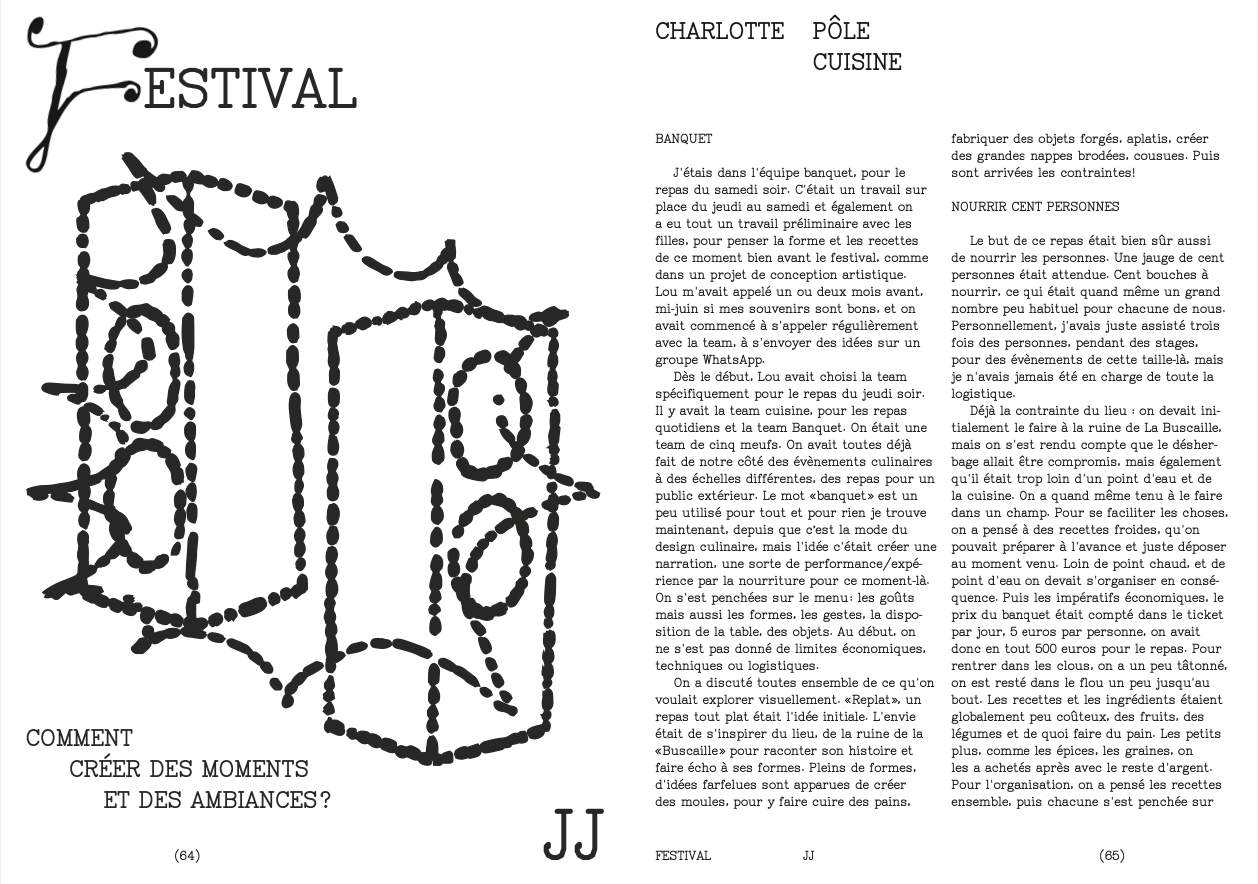 FESTIVAL

COMMENT
CRÉER DES MOMENTS
ET DES AMBIANCES?

JJ

(64)

CHARLOTTE PÔLE CUISINE

BANQUET

J'étais dans l'équipe banquet, pour le repas du samedi soir. C'était un travail sur place du jeudi au samedi et également on a eu tout un travail préliminaire avec les filles, pour penser la forme et les recettes de ce moment bien avant le festival, comme dans un projet de conception artistique. Lou m'avait appelé un ou deux mois avant, mi-juin si mes souvenirs sont bons, et on avait commencé à s'appeler régulièrement avec la team, à s'envoyer des idées sur un groupe WhatsApp.

Dès le début, Lou avait choisi la team spécifiquement pour le repas du jeudi soir. Il y avait la team cuisine, pour les repas quotidiens et la team Banquet. On était une team de cinq meufs. On avait toutes déjà fait de notre côté des évènements culinaires à des échelles différentes, des repas pour un public extérieur. Le mot «banquet» est un peu utilisé pour tout et pour rien je trouve maintenant, depuis que c'est la mode du design culinaire, mais l'idée c'était créer une narration, une sorte de performance/expérience par la nourriture pour ce moment-là. On s'est penchées sur le menu: les goûts mais aussi les formes, les gestes, la disposition de la table, des objets. Au début, on ne s'est pas donné de limites économiques, techniques ou logistiques.

On a discuté toutes ensemble de ce qu'on voulait explorer visuellement. «Replat», un repas tout plat était l'idée initiale. L'envie était de s'inspirer du lieu, de la ruine de la «Buscaille» pour raconter son histoire et faire écho à ses formes. Pleins de formes, d'idées farfelues sont apparues de créer des moules, pour y faire cuire des pains, fabriquer des objets forgés, aplatis, créer des grandes nappes brodées, cousues. Puis sont arrivées les contraintes!

NOURRIR CENT PERSONNES

Le but de ce repas était bien sûr aussi de nourrir les personnes. Une jauge de cent personnes était attendue. Cent bouches à nourrir, ce qui était quand même un grand nombre peu habituel pour chacune de nous. Personnellement, j'avais juste assisté trois fois des personnes, pendant des stages, pour des évènements de cette taille-là, mais je n'avais jamais été en charge de toute la logistique.

Déjà la contrainte du lieu : on devait initialement le faire à la ruine de La Buscaille, mais on s'est rendu compte que le désherbage allait être compromis, mais également qu'il était trop loin d'un point d'eau et de la cuisine. On a quand même tenu à le faire dans un champ. Pour se faciliter les choses, on a pensé à des recettes froides, qu'on pouvait préparer à l'avance et juste déposer au moment venu. Loin de point chaud, et de point d'eau on devait s'organiser en conséquence. Puis les impératifs économiques, le prix du banquet était compté dans le ticket par jour, 5 euros par personne, on avait donc en tout 500 euros pour le repas. Pour rentrer dans les clous, on a un peu tâtonné, on est resté dans le flou un peu jusqu'au bout. Les recettes et les ingrédients étaient globalement peu coûteux, des fruits, des légumes et de quoi faire du pain. Les petits plus, comme les épices, les graines, on les a achetés après avec le reste d'argent. Pour l'organisation, on a pensé les recettes ensemble, puis chacune s'est penchée sur

FESTIVAL JJ (65)